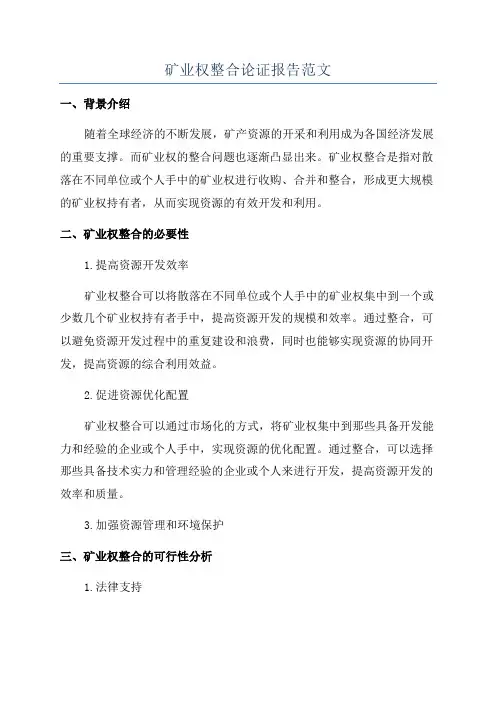 矿业权整合论证报告范文

一、背景介绍

随着全球经济的不断发展，矿产资源的开采和利用成为各国经济发展的重要支撑。而矿业权的整合问题也逐渐凸显出来。矿业权整合是指对散落在不同单位或个人手中的矿业权进行收购、合并和整合，形成更大规模的矿业权持有者，从而实现资源的有效开发和利用。

二、矿业权整合的必要性

1.提高资源开发效率

矿业权整合可以将散落在不同单位或个人手中的矿业权集中到一个或少数几个矿业权持有者手中，提高资源开发的规模和效率。通过整合，可以避免资源开发过程中的重复建设和浪费，同时也能够实现资源的协同开发，提高资源的综合利用效益。

2.促进资源优化配置

矿业权整合可以通过市场化的方式，将矿业权集中到那些具备开发能力和经验的企业或个人手中，实现资源的优化配置。通过整合，可以选择那些具备技术实力和管理经验的企业或个人来进行开发，提高资源开发的效率和质量。

3.加强资源管理和环境保护

三、矿业权整合的可行性分析

1.法律支持